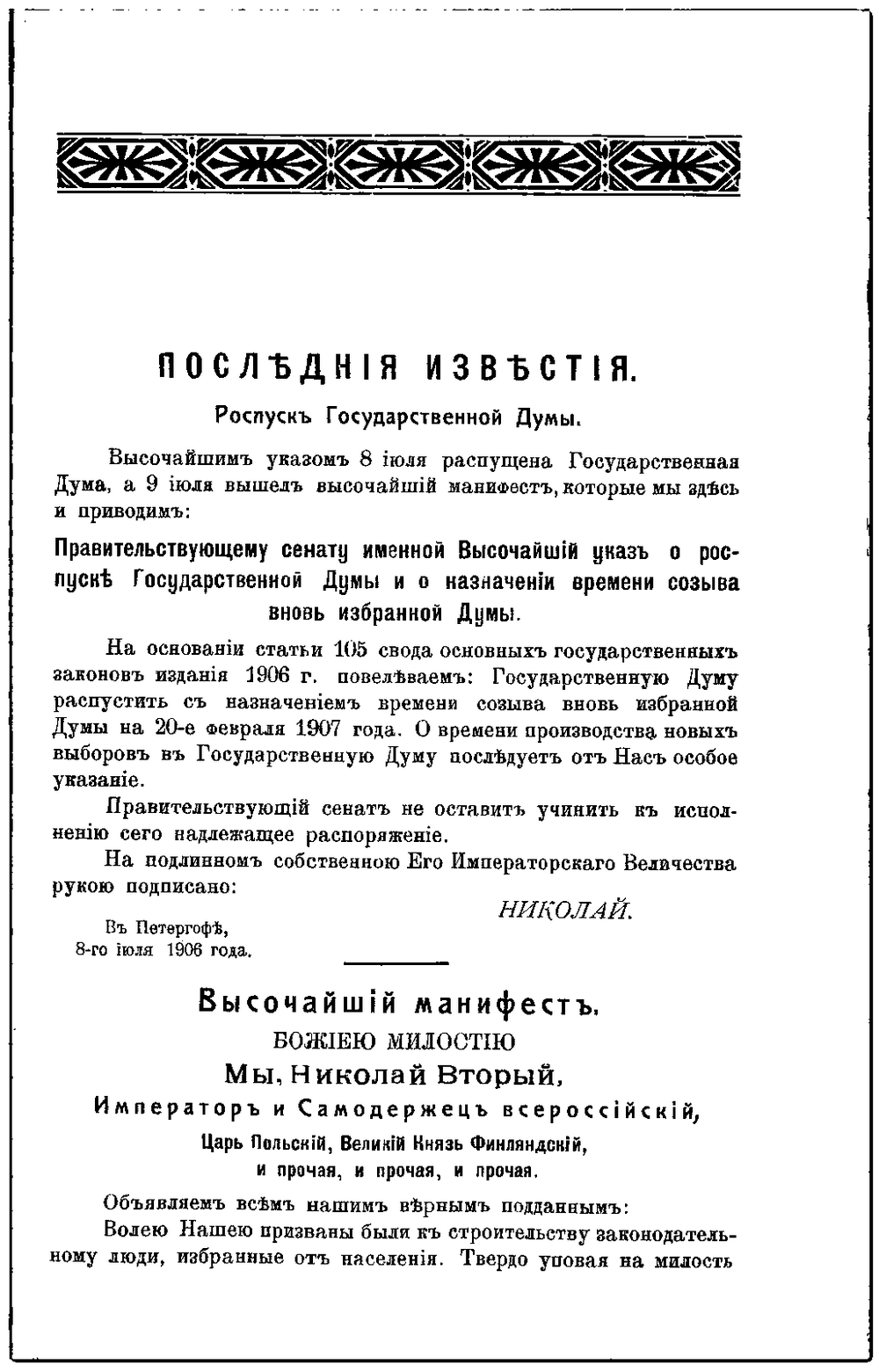 ПОСЛѢДНІЯ ИЗВѢСТІЯ.

Роспускъ Государственной Думы.

Высочайшимъ указомъ 8 іюля распущена Государственная Дума, а 9 іюля вышелъ высочайшій манифестъ, которые мы здѣсь и приводимъ:

Правительствующему сенату именной Высочайшій указъ о роспускѣ Государственной Думы и о назначеніи времени созыва вновь избранной Думы.

На основаніи статьи 105 свода основныхъ государственныхъ законовъ изданія 1906 г. повелѣваемъ: Государственную Думу распустить съ назначеніемъ времени созыва вновь избранной Думы на 20-е февраля 1907 года. О времени производства новыхъ выборовъ въ Государственную Думу послѣдуетъ отъ Насъ особое указаніе.

Правительствующій сенатъ не оставитъ учинить къ исполненію сего надлежащее распоряженіе.

На подлинномъ собственною Его Императорскаго Величества рукою подписано:

НИКОЛАЙ.

Въ Петергофѣ,
8-го іюля 1906 года.

Высочайшій манифестъ.
БОЖІЕЮ МИЛОСТІЮ
Мы, Николай Вторый,
Императоръ и Самодержецъ всероссійскій,
Царь Польскій, Великій Князь Финляндскій,
и прочая, и прочая, и прочая.

Объявляемъ всѣмъ нашимъ вѣрнымъ подданнымъ:

Волею Нашею призваны были къ строительству законодательному люди, избранные отъ населенія. Твердо уповая на милость